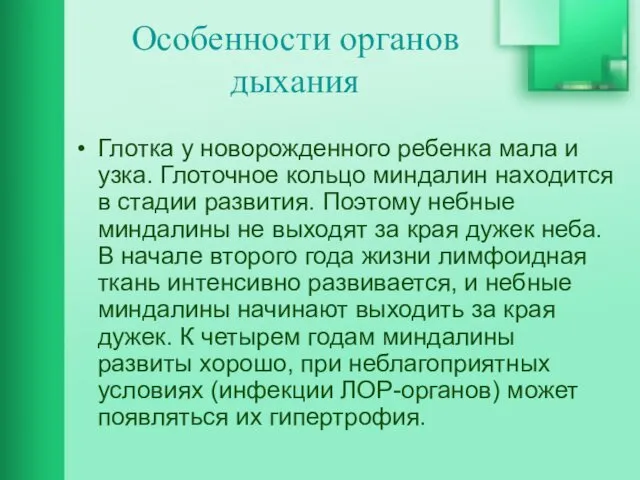 Особенности органов дыхания

• Глотка у новорожденного ребенка мала и узка. Глоточное кольцо миндалин находится в стадии развития. Поэтому небные миндалины не выходят за края дужек неба. В начале второго года жизни лимфоидная ткань интенсивно развивается, и небные миндалины начинают выходить за края дужек. К четырем годам миндалины развиты хорошо, при неблагоприятных условиях (инфекции ЛОР-органов) может появляться их гипертрофия.